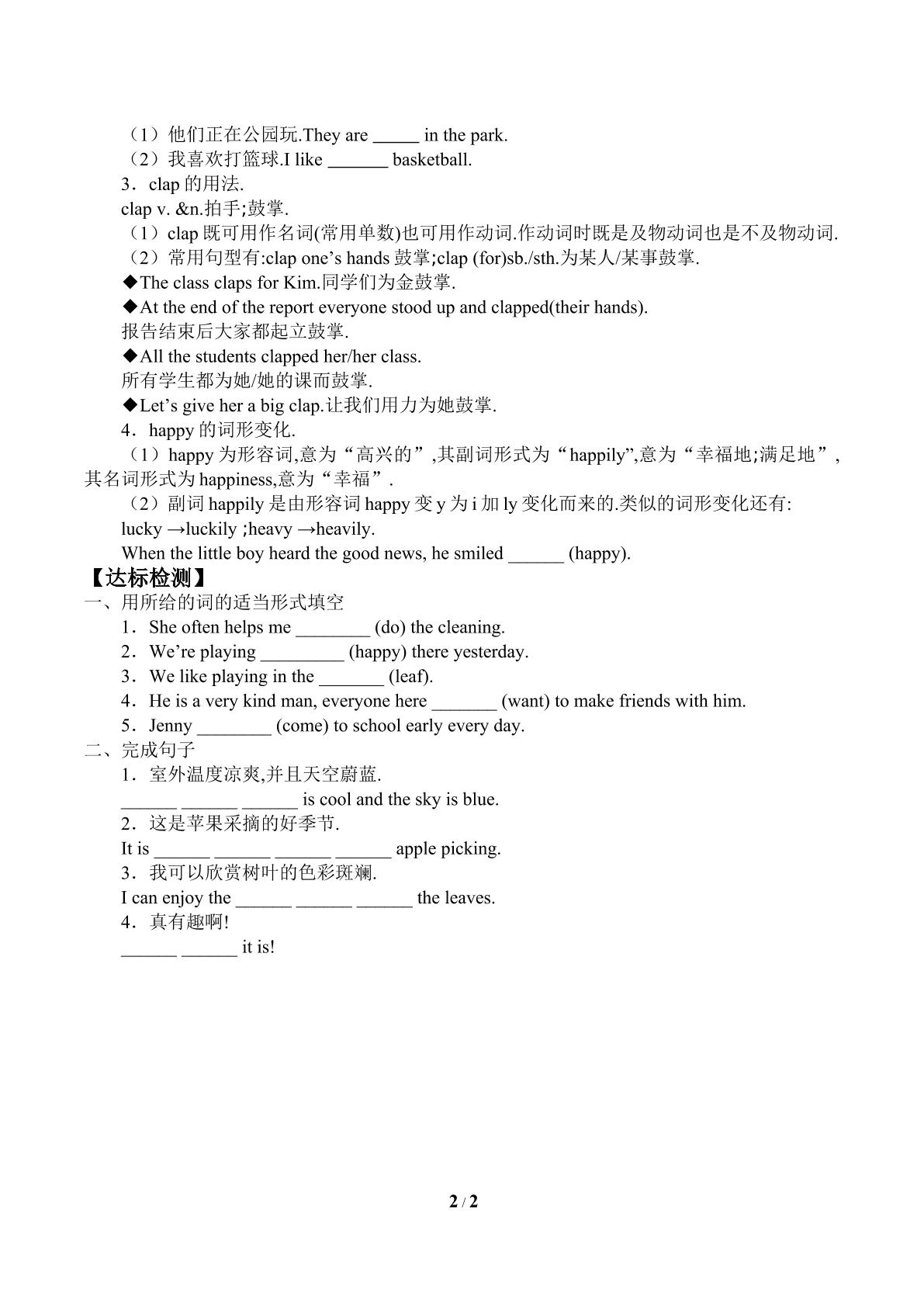 （1）他们正在公园玩.They are ____ in the park.

（2）我喜欢打篮球.I like ____ basketball.

3．clap的用法.

clap v. &n.拍手;鼓掌.

（1）clap既可用作名词(常用单数)也可用作动词.作动词时既是及物动词也是不及物动词.

（2）常用句型有:clap one's hands鼓掌;clap (for)sb./sth.为某人/某事鼓掌.

◆The class claps for Kim.同学们为金鼓掌.

◆At the end of the report everyone stood up and clapped(their hands).
报告结束后大家都起立鼓掌.

◆All the students clapped her/her class.
所有学生都为她/她的课而鼓掌.

◆Let's give her a big clap.让我们用力为她鼓掌.

4．happy的词形变化.

（1）happy为形容词,意为“高兴的”,其副词形式为“happily”,意为“幸福地;满足地”,其名词形式为happiness,意为“幸福”.

（2）副词happily是由形容词happy变y为i加ly变化而来的.类似的词形变化还有:
lucky →luckily ;heavy →heavily.

When the little boy heard the good news, he smiled ____ (happy).

【达标检测】

一、用所给的词的适当形式填空

1．She often helps me ____ (do) the cleaning.

2．We're playing ____ (happy) there yesterday.

3．We like playing in the ____ (leaf).

4．He is a very kind man, everyone here ____ (want) to make friends with him.

5．Jenny ____ (come) to school early every day.

二、完成句子

1．室外温度凉爽,并且天空蔚蓝.
____ ____ ____ is cool and the sky is blue.

2．这是苹果采摘的好季节.
It is ____ ____ ____ ____ apple picking.

3．我可以欣赏树叶的色彩斑斓.
I can enjoy the ____ ____ ____ the leaves.

4．真有趣啊!
____ ____ it is!

2 / 2